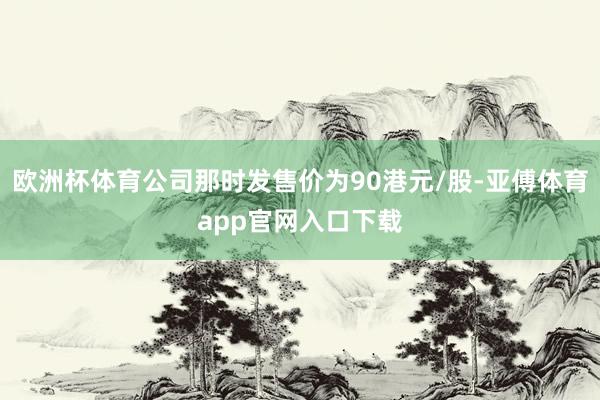 欧洲杯体育公司那时发售价为90港元/股-亚傅体育app官网入口下载